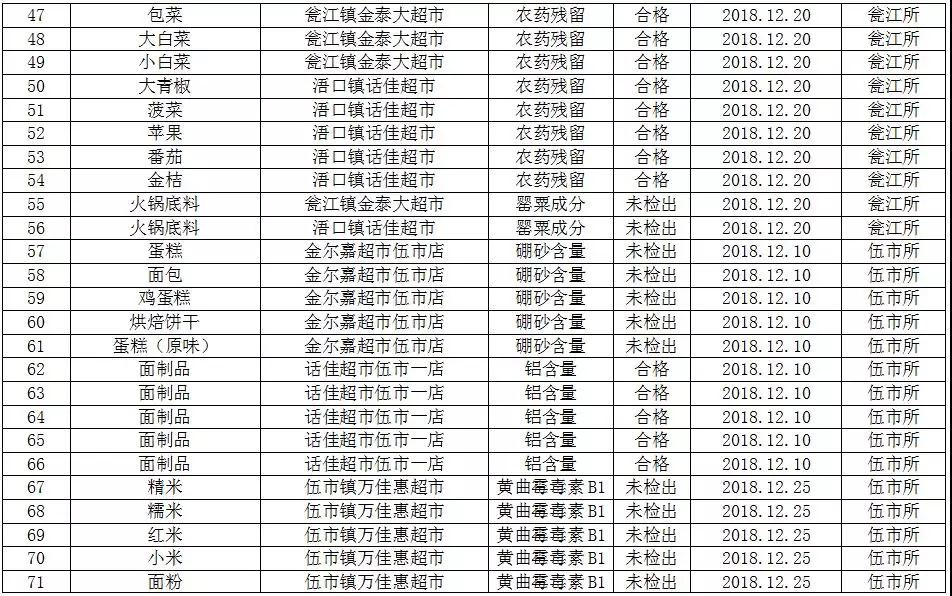 | 47 | 包菜 | 瓮江镇金泰大超市 | 农药残留 | 合格 | 2018.12.20 | 瓮江所 |
|---|---|---|---|---|---|---|
| 48 | 大白菜 | 瓮江镇金泰大超市 | 农药残留 | 合格 | 2018.12.20 | 瓮江所 |
| 49 | 小白菜 | 瓮江镇金泰大超市 | 农药残留 | 合格 | 2018.12.20 | 瓮江所 |
| 50 | 大青椒 | 浯口镇话佳超市 | 农药残留 | 合格 | 2018.12.20 | 瓮江所 |
| 51 | 菠菜 | 浯口镇话佳超市 | 农药残留 | 合格 | 2018.12.20 | 瓮江所 |
| 52 | 苹果 | 浯口镇话佳超市 | 农药残留 | 合格 | 2018.12.20 | 瓮江所 |
| 53 | 番茄 | 浯口镇话佳超市 | 农药残留 | 合格 | 2018.12.20 | 瓮江所 |
| 54 | 金桔 | 浯口镇话佳超市 | 农药残留 | 合格 | 2018.12.20 | 瓮江所 |
| 55 | 火锅底料 | 瓮江镇金泰大超市 | 罂粟成分 | 未检出 | 2018.12.20 | 瓮江所 |
| 56 | 火锅底料 | 浯口镇话佳超市 | 罂粟成分 | 未检出 | 2018.12.20 | 瓮江所 |
| 57 | 蛋糕 | 金尔嘉超市伍市店 | 硼砂含量 | 未检出 | 2018.12.10 | 伍市所 |
| 58 | 面包 | 金尔嘉超市伍市店 | 硼砂含量 | 未检出 | 2018.12.10 | 伍市所 |
| 59 | 鸡蛋糕 | 金尔嘉超市伍市店 | 硼砂含量 | 未检出 | 2018.12.10 | 伍市所 |
| 60 | 烘焙饼干 | 金尔嘉超市伍市店 | 硼砂含量 | 未检出 | 2018.12.10 | 伍市所 |
| 61 | 蛋糕（原味） | 金尔嘉超市伍市店 | 硼砂含量 | 未检出 | 2018.12.10 | 伍市所 |
| 62 | 面制品 | 话佳超市伍市一店 | 铝含量 | 合格 | 2018.12.10 | 伍市所 |
| 63 | 面制品 | 话佳超市伍市一店 | 铝含量 | 合格 | 2018.12.10 | 伍市所 |
| 64 | 面制品 | 话佳超市伍市一店 | 铝含量 | 合格 | 2018.12.10 | 伍市所 |
| 65 | 面制品 | 话佳超市伍市一店 | 铝含量 | 合格 | 2018.12.10 | 伍市所 |
| 66 | 面制品 | 话佳超市伍市一店 | 铝含量 | 合格 | 2018.12.10 | 伍市所 |
| 67 | 精米 | 伍市镇万佳惠超市 | 黄曲霉毒素B1 | 未检出 | 2018.12.25 | 伍市所 |
| 68 | 糯米 | 伍市镇万佳惠超市 | 黄曲霉毒素B1 | 未检出 | 2018.12.25 | 伍市所 |
| 69 | 红米 | 伍市镇万佳惠超市 | 黄曲霉毒素B1 | 未检出 | 2018.12.25 | 伍市所 |
| 70 | 小米 | 伍市镇万佳惠超市 | 黄曲霉毒素B1 | 未检出 | 2018.12.25 | 伍市所 |
| 71 | 面粉 | 伍市镇万佳惠超市 | 黄曲霉毒素B1 | 未检出 | 2018.12.25 | 伍市所 |